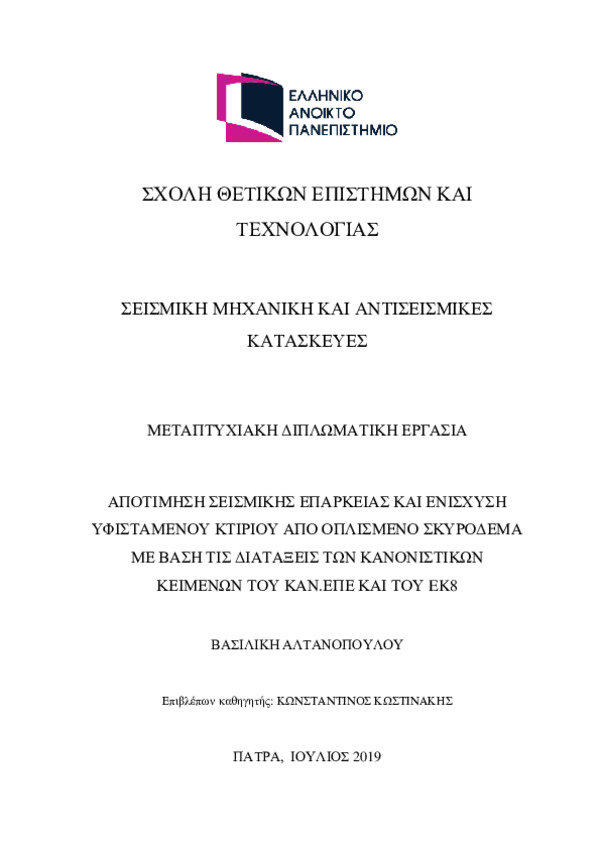 ΕΛΛΗΝΙΚΟ
ΑΝΟΙΚΤΟ
ΠΑΝΕΠΙΣΤΗΜΙΟ

ΣΧΟΛΗ ΘΕΤΙΚΩΝ ΕΠΙΣΤΗΜΩΝ ΚΑΙ ΤΕΧΝΟΛΟΓΙΑΣ

ΣΕΙΣΜΙΚΗ ΜΗΧΑΝΙΚΗ ΚΑΙ ΑΝΤΙΣΕΙΣΜΙΚΕΣ ΚΑΤΑΣΚΕΥΕΣ

ΜΕΤΑΠΤΥΧΙΑΚΗ ΔΙΠΛΩΜΑΤΙΚΗ ΕΡΓΑΣΙΑ

ΑΠΟΤΙΜΗΣΗ ΣΕΙΣΜΙΚΗΣ ΕΠΑΡΚΕΙΑΣ ΚΑΙ ΕΝΙΣΧΥΣΗ ΥΦΙΣΤΑΜΕΝΟΥ ΚΤΙΡΙΟΥ ΑΠΟ ΟΠΛΙΣΜΕΝΟ ΣΚΥΡΟΔΕΜΑ ΜΕ ΒΑΣΗ ΤΙΣ ΔΙΑΤΑΞΕΙΣ ΤΩΝ ΚΑΝΟΝΙΣΤΙΚΩΝ ΚΕΙΜΕΝΩΝ ΤΟΥ ΚΑΝ.ΕΠΕ ΚΑΙ ΤΟΥ ΕΚ8

ΒΑΣΙΛΙΚΗ ΑΛΤΑΝΟΠΟΥΛΟΥ

Επιβλέπων καθηγητής: ΚΩΝΣΤΑΝΤΙΝΟΣ ΚΩΣΤΙΝΑΚΗΣ

ΠΑΤΡΑ, ΙΟΥΛΙΟΣ 2019